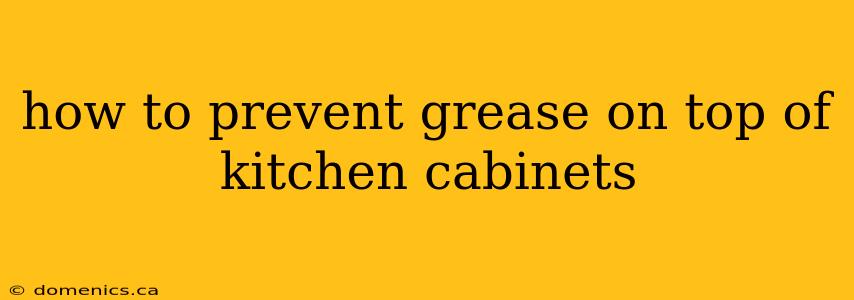 how to prevent grease on top of kitchen cabinets

© domenics.ca